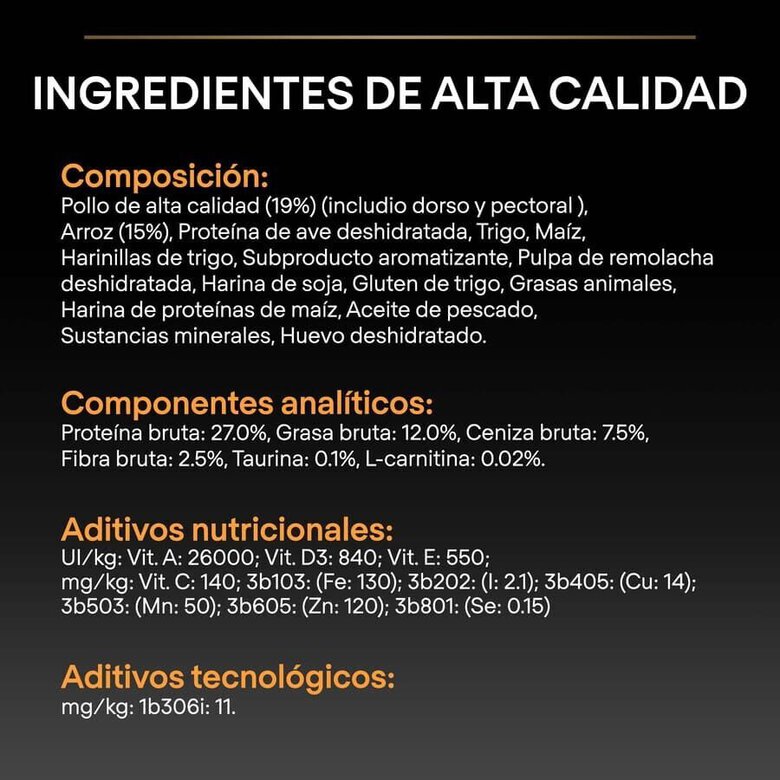 INGREDIENTES DE ALTA CALIDAD

Composición:
Pollo de alta calidad (19%) (includio dorso y pectoral ), Arroz (15%), Proteína de ave deshidratada, Trigo, Maíz, Harinillas de trigo, Subproducto aromatizante, Pulpa de remolacha deshidratada, Harina de soja, Gluten de trigo, Grasas animales, Harina de proteínas de maíz, Aceite de pescado, Sustancias minerales, Huevo deshidratado.

Componentes analíticos:
Proteína bruta: 27.0%, Grasa bruta: 12.0%, Ceniza bruta: 7.5%, Fibra bruta: 2.5%, Taurina: 0.1%, L-carnitina: 0.02%.

Aditivos nutricionales:
UI/kg: Vit. A: 26000; Vit. D3: 840; Vit. E: 550;
mg/kg: Vit. C: 140; 3b103: (Fe: 130); 3b202: (I: 2.1); 3b405: (Cu: 14); 3b503: (Mn: 50); 3b605: (Zn: 120); 3b801: (Se: 0.15)

Aditivos tecnológicos:
mg/kg: 1b306i: 11.